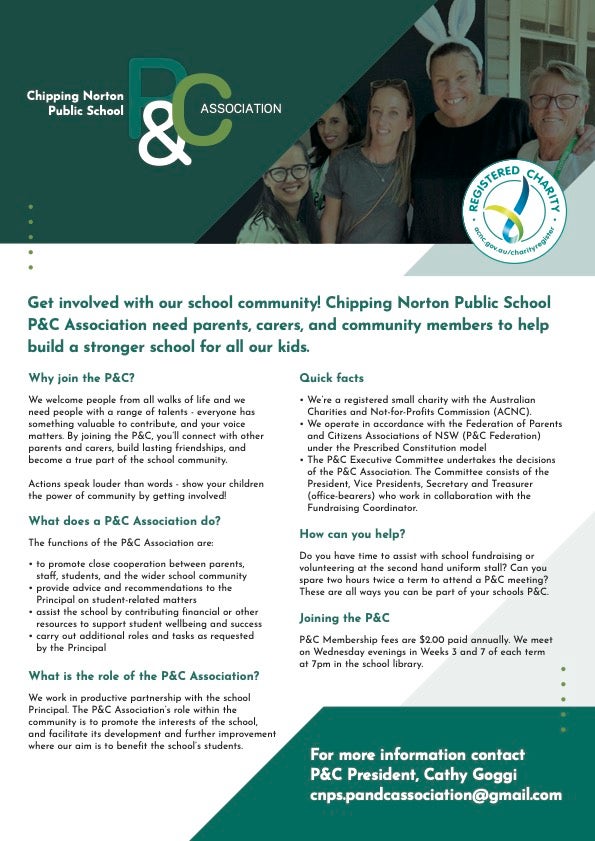 Chipping Norton Public School

P&C ASSOCIATION

REGISTERED CHARITY
acnc.gov.au/charityregister

Get involved with our school community! Chipping Norton Public School P&C Association need parents, carers, and community members to help build a stronger school for all our kids.

Why join the P&C?

We welcome people from all walks of life and we need people with a range of talents - everyone has something valuable to contribute, and your voice matters. By joining the P&C, you'll connect with other parents and carers, build lasting friendships, and become a true part of the school community.

Actions speak louder than words - show your children the power of community by getting involved!

What does a P&C Association do?

The functions of the P&C Association are:

• to promote close cooperation between parents, staff, students, and the wider school community
• provide advice and recommendations to the Principal on student-related matters
• assist the school by contributing financial or other resources to support student wellbeing and success
• carry out additional roles and tasks as requested by the Principal

What is the role of the P&C Association?

We work in productive partnership with the school Principal. The P&C Association's role within the community is to promote the interests of the school, and facilitate its development and further improvement where our aim is to benefit the school's students.

Quick facts

• We're a registered small charity with the Australian Charities and Not-for-Profits Commission (ACNC).
• We operate in accordance with the Federation of Parents and Citizens Associations of NSW (P&C Federation) under the Prescribed Constitution model
• The P&C Executive Committee undertakes the decisions of the P&C Association. The Committee consists of the President, Vice Presidents, Secretary and Treasurer (office-bearers) who work in collaboration with the Fundraising Coordinator.

How can you help?

Do you have time to assist with school fundraising or volunteering at the second hand uniform stall? Can you spare two hours twice a term to attend a P&C meeting? These are all ways you can be part of your schools P&C.

Joining the P&C

P&C Membership fees are $2.00 paid annually. We meet on Wednesday evenings in Weeks 3 and 7 of each term at 7pm in the school library.

For more information contact
P&C President, Cathy Goggi
cnps.pandcassociation@gmail.com